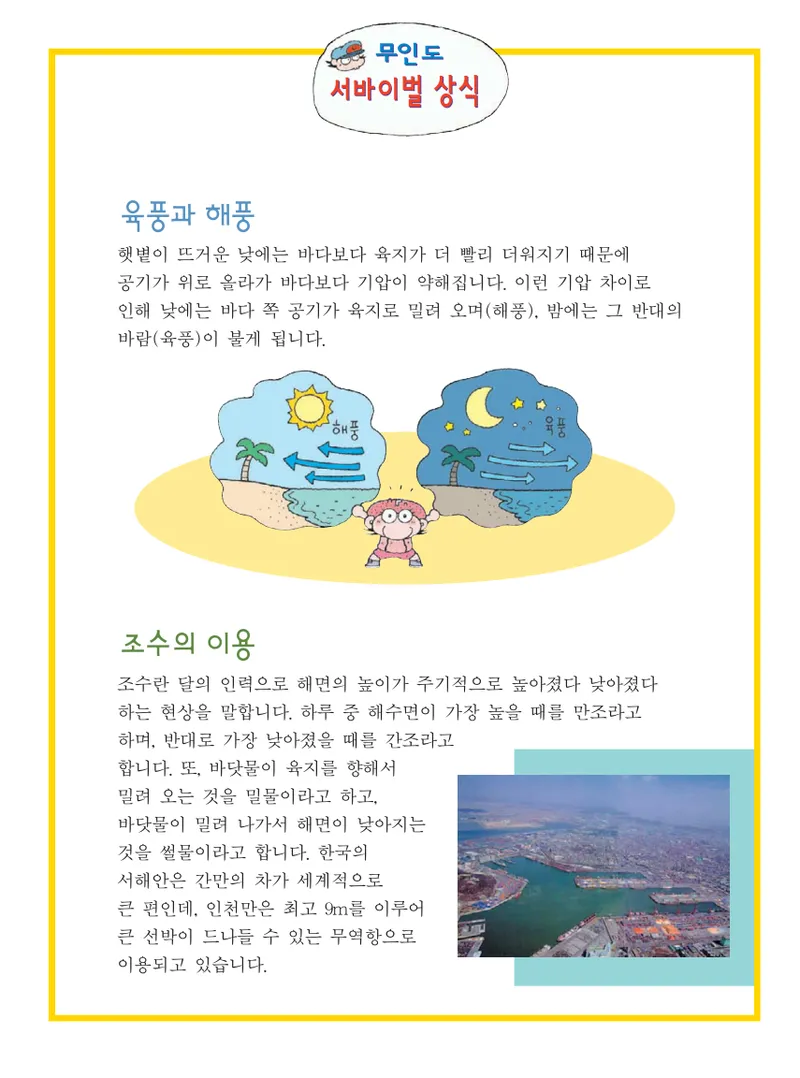 무인도
서바이벌 상식

육풍과 해풍

햇볕이 뜨거운 낮에는 바다보다 육지가 더 빨리 더워지기 때문에 공기가 위로 올라가 바다보다 기압이 약해집니다. 이런 기압 차이로 인해 낮에는 바다 쪽 공기가 육지로 밀려 오며(해풍), 밤에는 그 반대의 바람(육풍)이 불게 됩니다.

해풍

육풍

조수의 이용

조수란 달의 인력으로 해면의 높이가 주기적으로 높아졌다 낮아졌다 하는 현상을 말합니다. 하루 중 해수면이 가장 높을 때를 만조라고 하며, 반대로 가장 낮아졌을 때를 간조라고 합니다. 또, 바닷물이 육지를 향해서 밀려 오는 것을 밀물이라고 하고, 바닷물이 밀려 나가서 해면이 낮아지는 것을 썰물이라고 합니다. 한국의 서해안은 간만의 차가 세계적으로 큰 편인데, 인천만은 최고 9m를 이루어 큰 선박이 드나들 수 있는 무역항으로 이용되고 있습니다.